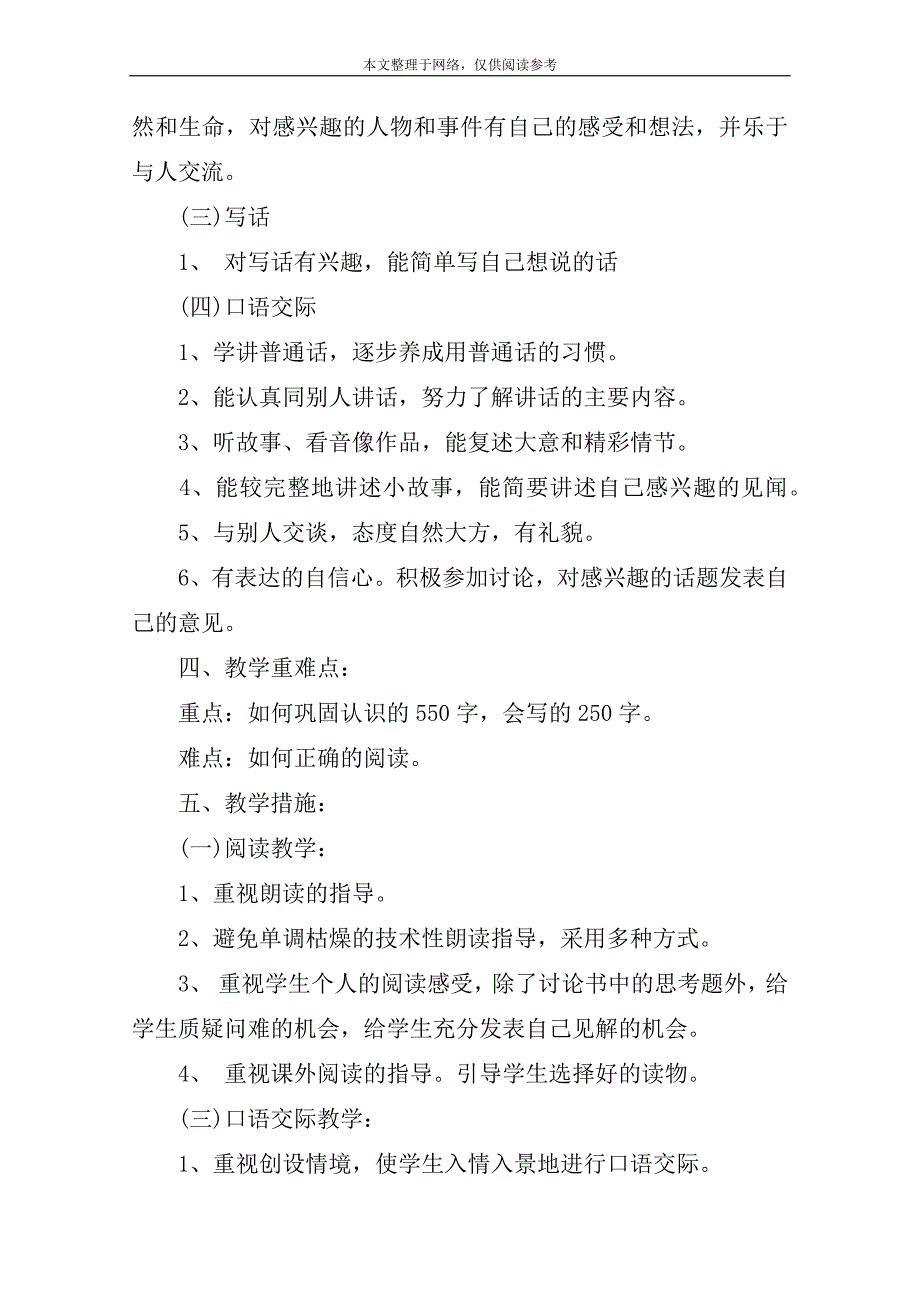 本文整理于网络，仅供阅读参考

然和生命，对感兴趣的人物和事件有自己的感受和想法，并乐于与人交流。

(三)写话

1、 对写话有兴趣，能简单写自己想说的话

(四)口语交际

1、学讲普通话，逐步养成用普通话的习惯。

2、能认真同别人讲话，努力了解讲话的主要内容。

3、听故事、看音像作品，能复述大意和精彩情节。

4、能较完整地讲述小故事，能简要讲述自己感兴趣的见闻。

5、与别人交谈，态度自然大方，有礼貌。

6、有表达的自信心。积极参加讨论，对感兴趣的话题发表自己的意见。

四、教学重难点：

重点：如何巩固认识的550字，会写的250字。

难点：如何正确的阅读。

五、教学措施：

(一)阅读教学：

1、重视朗读的指导。

2、避免单调枯燥的技术性朗读指导，采用多种方式。

3、 重视学生个人的阅读感受，除了讨论书中的思考题外，给学生质疑问难的机会，给学生充分发表自己见解的机会。

4、 重视课外阅读的指导。引导学生选择好的读物。

(三)口语交际教学：

1、重视创设情境，使学生入情入景地进行口语交际。